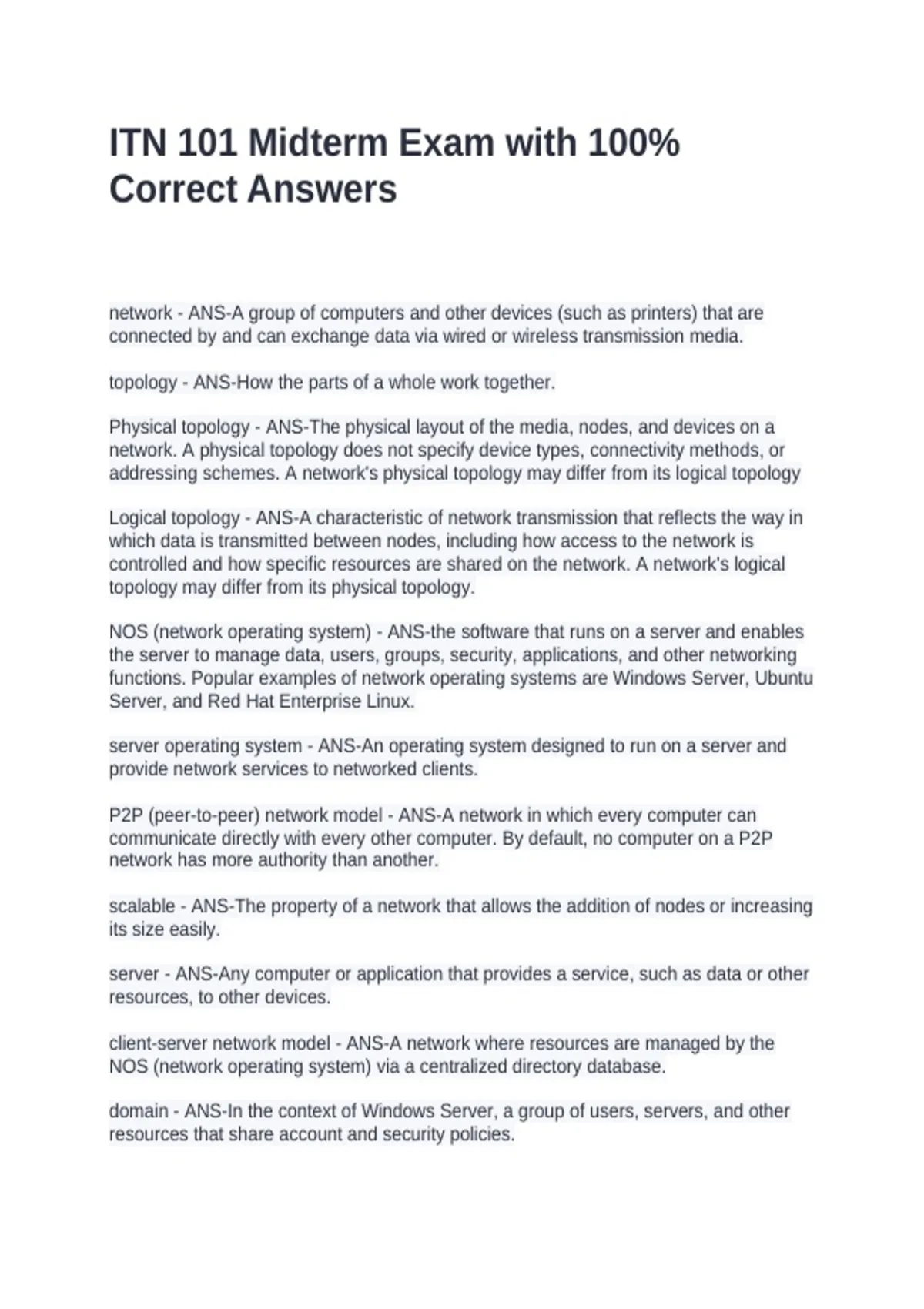 ITN 101 Midterm Exam with 100% Correct Answers

network - ANS-A group of computers and other devices (such as printers) that are connected by and can exchange data via wired or wireless transmission media.

topology - ANS-How the parts of a whole work together.

Physical topology - ANS-The physical layout of the media, nodes, and devices on a network. A physical topology does not specify device types, connectivity methods, or addressing schemes. A network's physical topology may differ from its logical topology

Logical topology - ANS-A characteristic of network transmission that reflects the way in which data is transmitted between nodes, including how access to the network is controlled and how specific resources are shared on the network. A network's logical topology may differ from its physical topology.

NOS (network operating system) - ANS-the software that runs on a server and enables the server to manage data, users, groups, security, applications, and other networking functions. Popular examples of network operating systems are Windows Server, Ubuntu Server, and Red Hat Enterprise Linux.

server operating system - ANS-An operating system designed to run on a server and provide network services to networked clients.

P2P (peer-to-peer) network model - ANS-A network in which every computer can communicate directly with every other computer. By default, no computer on a P2P network has more authority than another.

scalable - ANS-The property of a network that allows the addition of nodes or increasing its size easily.

server - ANS-Any computer or application that provides a service, such as data or other resources, to other devices.

client-server network model - ANS-A network where resources are managed by the NOS (network operating system) via a centralized directory database.

domain - ANS-In the context of Windows Server, a group of users, servers, and other resources that share account and security policies.